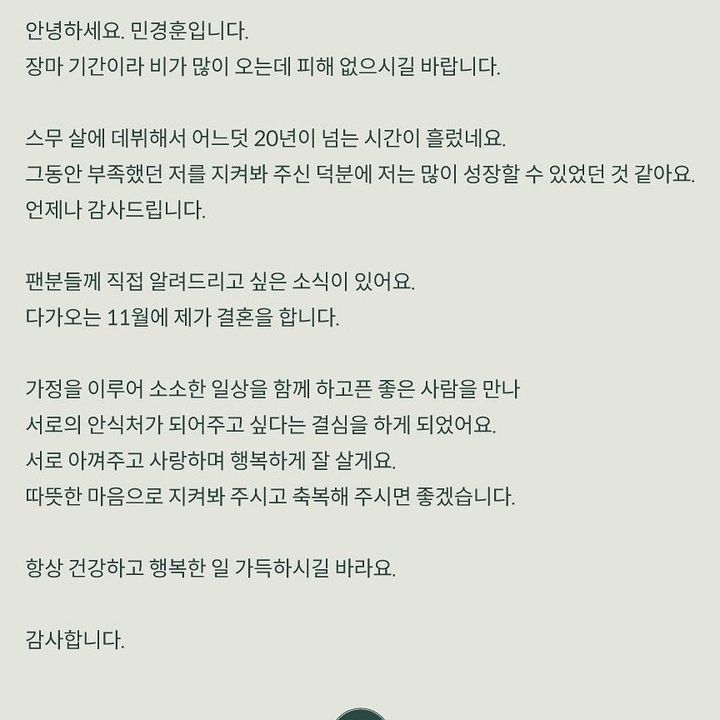 안녕하세요. 민경훈입니다.
장마 기간이라 비가 많이 오는데 피해 없으시길 바랍니다.

스무 살에 데뷔해서 어느덧 20년이 넘는 시간이 흘렀네요.
그동안 부족했던 저를 지켜봐 주신 덕분에 저는 많이 성장할 수 있었던 것 같아요.
언제나 감사드립니다.

팬분들께 직접 알려드리고 싶은 소식이 있어요.
다가오는 11월에 제가 결혼을 합니다.

가정을 이루어 소소한 일상을 함께 하고픈 좋은 사람을 만나
서로의 안식처가 되어주고 싶다는 결심을 하게 되었어요.
서로 아껴주고 사랑하며 행복하게 잘 살게요.
따뜻한 마음으로 지켜봐 주시고 축복해 주시면 좋겠습니다.

항상 건강하고 행복한 일 가득하시길 바라요.

감사합니다.